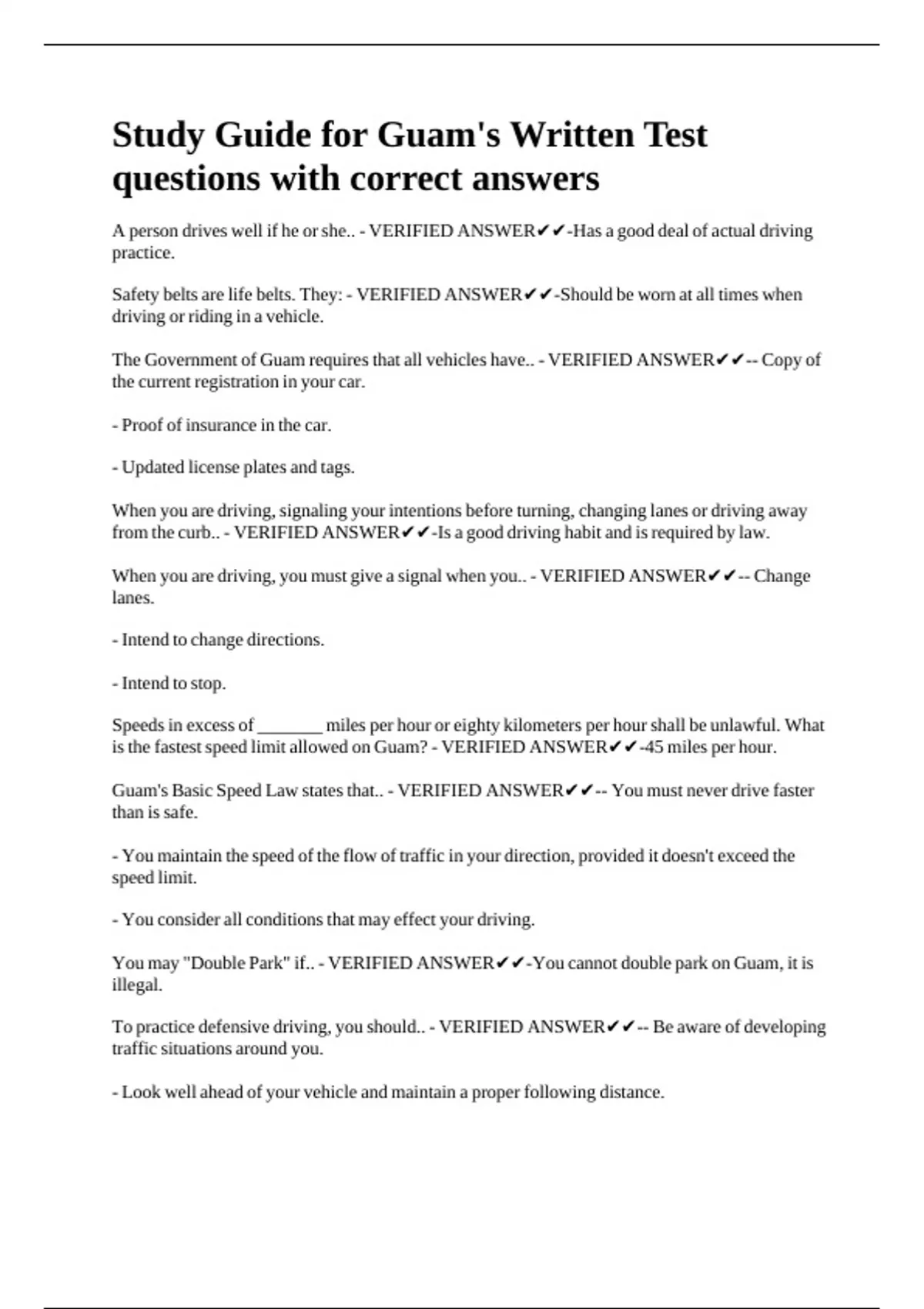 Study Guide for Guam's Written Test questions with correct answers

A person drives well if he or she.. - VERIFIED ANSWER✔✔-Has a good deal of actual driving practice.

Safety belts are life belts. They: - VERIFIED ANSWER✔✔-Should be worn at all times when driving or riding in a vehicle.

The Government of Guam requires that all vehicles have.. - VERIFIED ANSWER✔✔-- Copy of the current registration in your car.

- Proof of insurance in the car.

- Updated license plates and tags.

When you are driving, signaling your intentions before turning, changing lanes or driving away from the curb.. - VERIFIED ANSWER✔✔-Is a good driving habit and is required by law.

When you are driving, you must give a signal when you.. - VERIFIED ANSWER✔✔-- Change lanes.

- Intend to change directions.

- Intend to stop.

Speeds in excess of _______ miles per hour or eighty kilometers per hour shall be unlawful. What is the fastest speed limit allowed on Guam? - VERIFIED ANSWER✔✔-45 miles per hour.

Guam's Basic Speed Law states that.. - VERIFIED ANSWER✔✔-- You must never drive faster than is safe.

- You maintain the speed of the flow of traffic in your direction, provided it doesn't exceed the speed limit.

- You consider all conditions that may effect your driving.

You may "Double Park" if.. - VERIFIED ANSWER✔✔-You cannot double park on Guam, it is illegal.

To practice defensive driving, you should.. - VERIFIED ANSWER✔✔-- Be aware of developing traffic situations around you.

- Look well ahead of your vehicle and maintain a proper following distance.